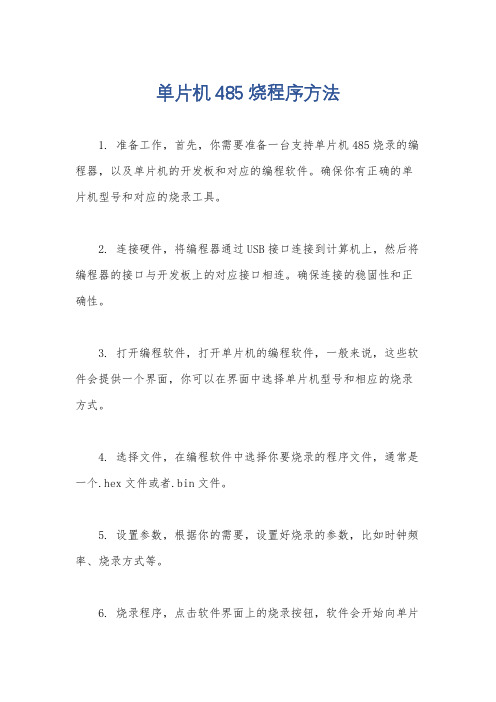 单片机485烧程序方法

1. 准备工作，首先，你需要准备一台支持单片机485烧录的编程器，以及单片机的开发板和对应的编程软件。确保你有正确的单片机型号和对应的烧录工具。

2. 连接硬件，将编程器通过USB接口连接到计算机上，然后将编程器的接口与开发板上的对应接口相连。确保连接的稳固性和正确性。

3. 打开编程软件，打开单片机的编程软件，一般来说，这些软件会提供一个界面，你可以在界面中选择单片机型号和相应的烧录方式。

4. 选择文件，在编程软件中选择你要烧录的程序文件，通常是一个.hex文件或者.bin文件。

5. 设置参数，根据你的需要，设置好烧录的参数，比如时钟频率、烧录方式等。

6. 烧录程序，点击软件界面上的烧录按钮，软件会开始向单片